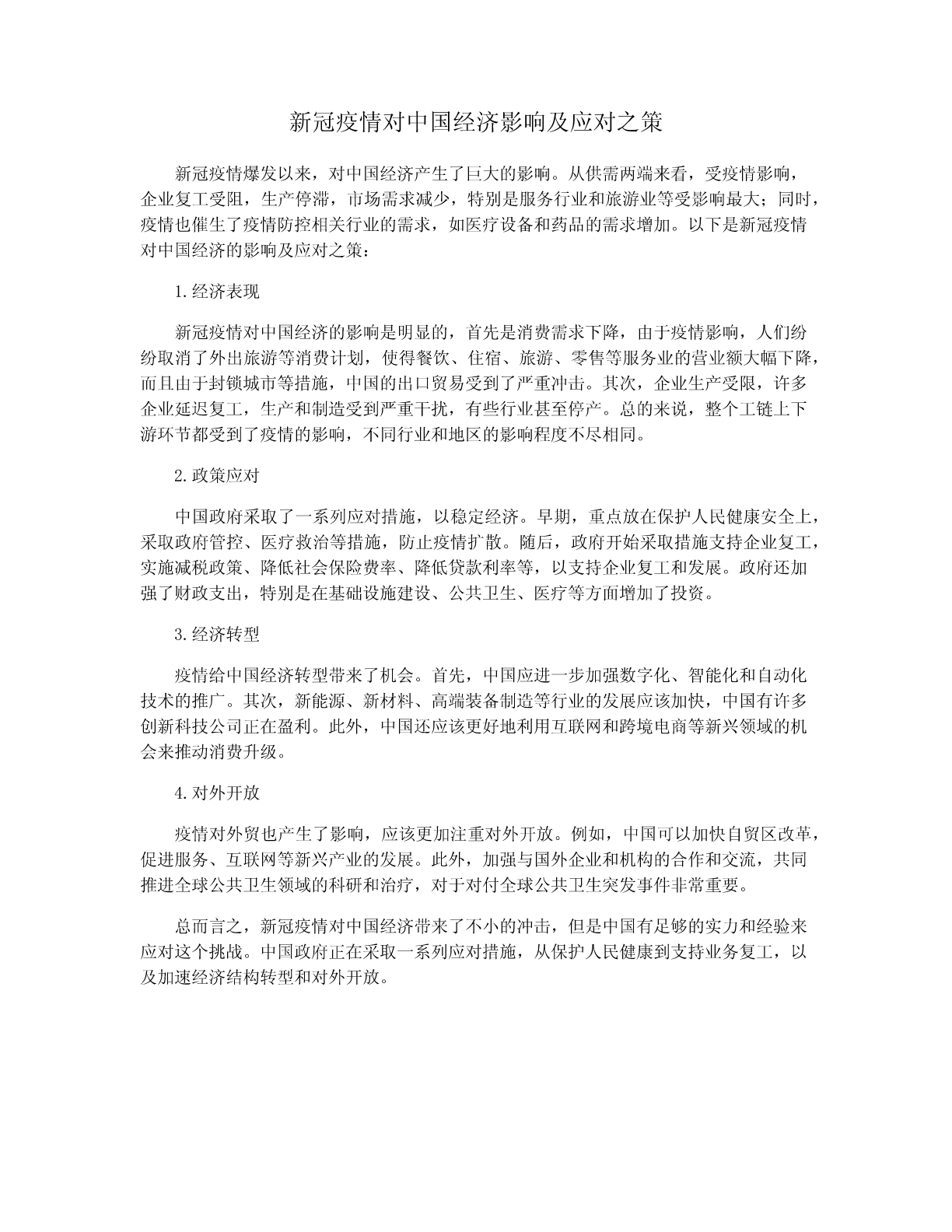 新冠疫情对中国经济影响及应对之策

新冠疫情爆发以来，对中国经济产生了巨大的影响。从供需两端来看，受疫情影响，企业复工受阻，生产停滞，市场需求减少，特别是服务行业和旅游业等受影响最大；同时，疫情也催生了疫情防控相关行业的需求，如医疗设备和药品的需求增加。以下是新冠疫情对中国经济的影响及应对之策：

1.经济表现

新冠疫情对中国经济的影响是明显的，首先是消费需求下降，由于疫情影响，人们纷纷取消了外出旅游等消费计划，使得餐饮、住宿、旅游、零售等服务业的营业额大幅下降，而且由于封锁城市等措施，中国的出口贸易受到了严重冲击。其次，企业生产受限，许多企业延迟复工，生产和制造受到严重干扰，有些行业甚至停产。总的来说，整个工链上下游环节都受到了疫情的影响，不同行业和地区的影响程度不尽相同。

2.政策应对

中国政府采取了一系列应对措施，以稳定经济。早期，重点放在保护人民健康安全上，采取政府管控、医疗救治等措施，防止疫情扩散。随后，政府开始采取措施支持企业复工，实施减税政策、降低社会保险费率、降低贷款利率等，以支持企业复工和发展。政府还加强了财政支出，特别是在基础设施建设、公共卫生、医疗等方面增加了投资。

3.经济转型

疫情给中国经济转型带来了机会。首先，中国应进一步加强数字化、智能化和自动化技术的推广。其次，新能源、新材料、高端装备制造等行业的发展应该加快，中国有许多创新科技公司正在盈利。此外，中国还应该更好地利用互联网和跨境电商等新兴领域的机会来推动消费升级。

4.对外开放

疫情对外贸也产生了影响，应该更加注重对外开放。例如，中国可以加快自贸区改革，促进服务、互联网等新兴产业的发展。此外，加强与国外企业和机构的合作和交流，共同推进全球公共卫生领域的科研和治疗，对于对付全球公共卫生突发事件非常重要。

总而言之，新冠疫情对中国经济带来了不小的冲击，但是中国有足够的实力和经验来应对这个挑战。中国政府正在采取一系列应对措施，从保护人民健康到支持业务复工，以及加速经济结构转型和对外开放。